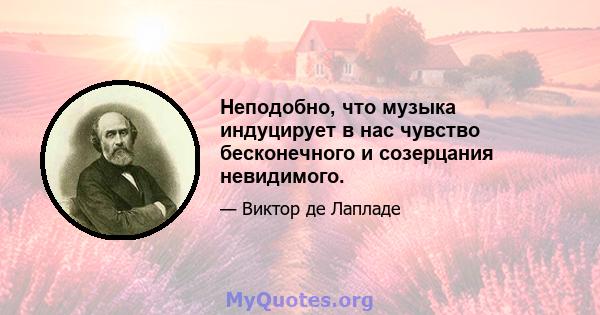 Неподобно, что музыка индуцирует в нас чувство бесконечного и созерцания невидимого.

— Виктор де Лапладе

MyQuotes.org